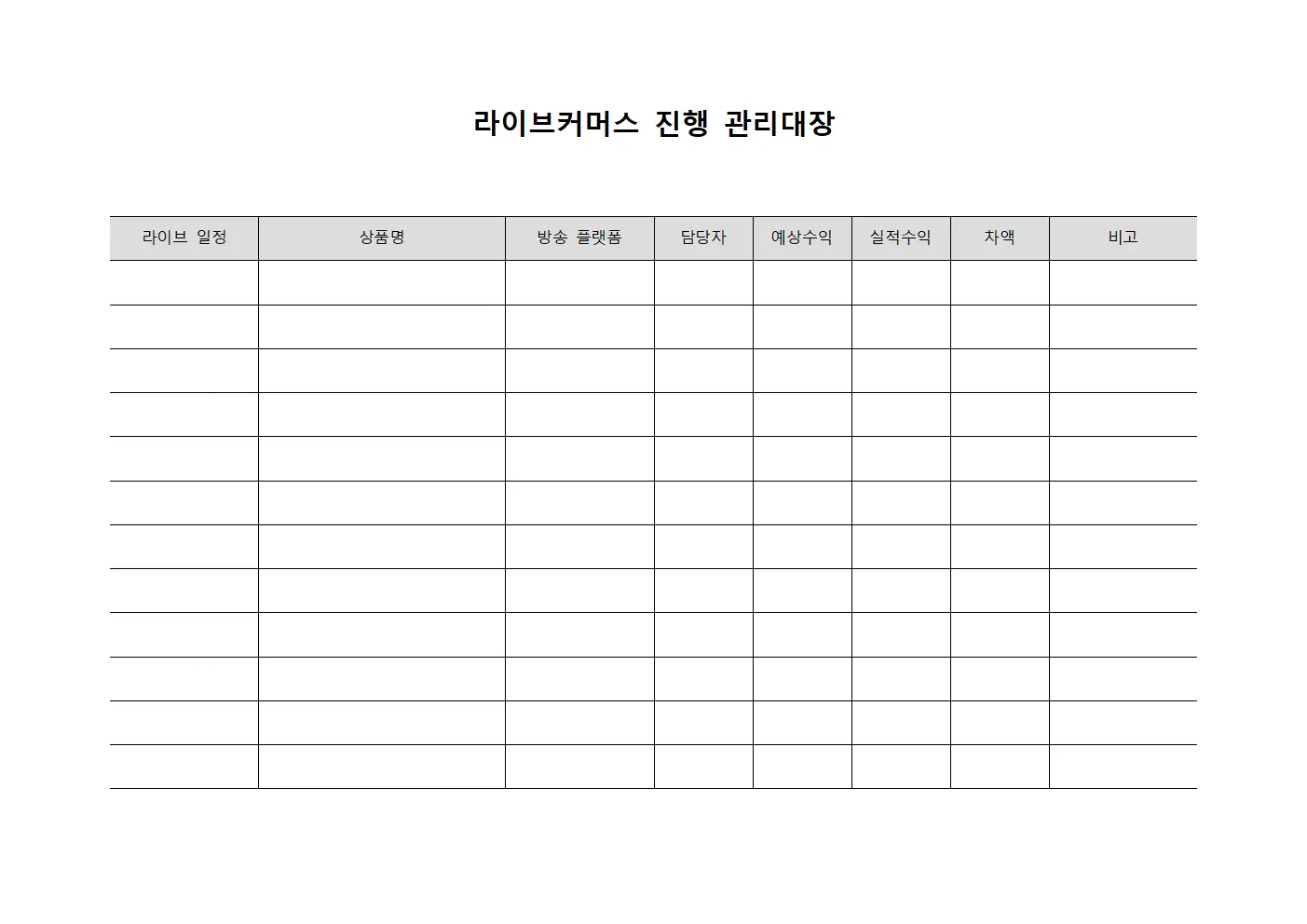 라이브커머스 진행 관리대장

| 라이브 일정 | 상품명 | 방송 플랫폼 | 담당자 | 예상수익 | 실적수익 | 차액 | 비고 |
|---|---|---|---|---|---|---|---|
| | | | | | | | |
| | | | | | | | |
| | | | | | | | |
| | | | | | | | |
| | | | | | | | |
| | | | | | | | |
| | | | | | | | |
| | | | | | | | |
| | | | | | | | |
| | | | | | | | |
| | | | | | | | |
| | | | | | | | |